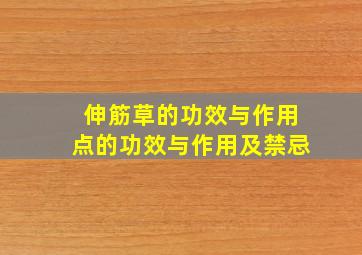 伸筋草的功效与作用
点的功效与作用及禁忌